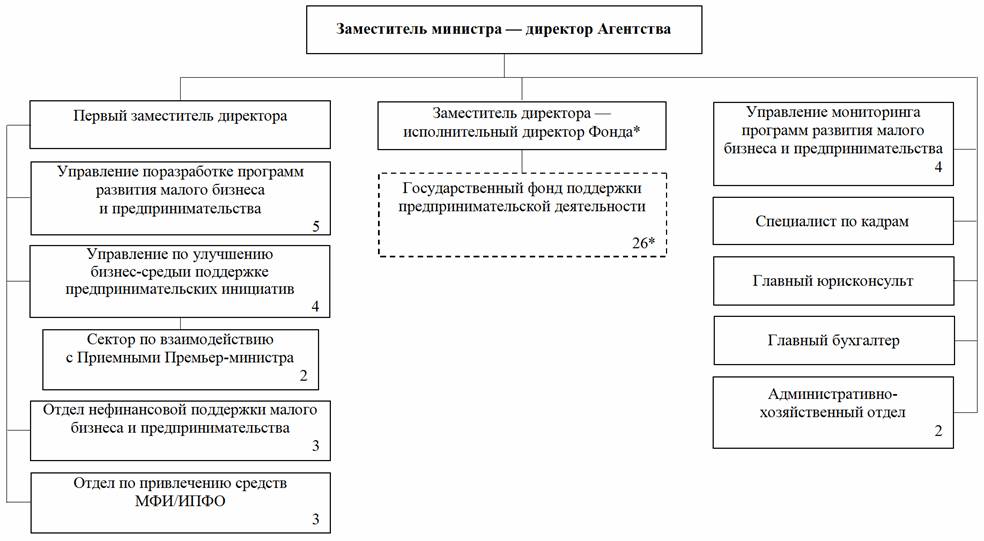 Заместитель министра — директор Агентства

Первый заместитель директора

Управление поразработке программ развития малого бизнеса и предпринимательства
5

Управление по улучшению бизнес-средыи поддержке предпринимательских инициатив
4

Сектор по взаимодействию с Приемными Премьер-министра
2

Отдел нефинансовой поддержки малого бизнеса и предпринимательства
3

Отдел по привлечению средств МФИ/ИПФО
3

Заместитель директора — исполнительный директор Фонда*

Государственный фонд поддержки предпринимательской деятельности
26*

Управление мониторинга программ развития малого бизнеса и предпринимательства
4

Специалист по кадрам

Главный юрисконсульт

Главный бухгалтер

Административно-хозяйственный отдел
2